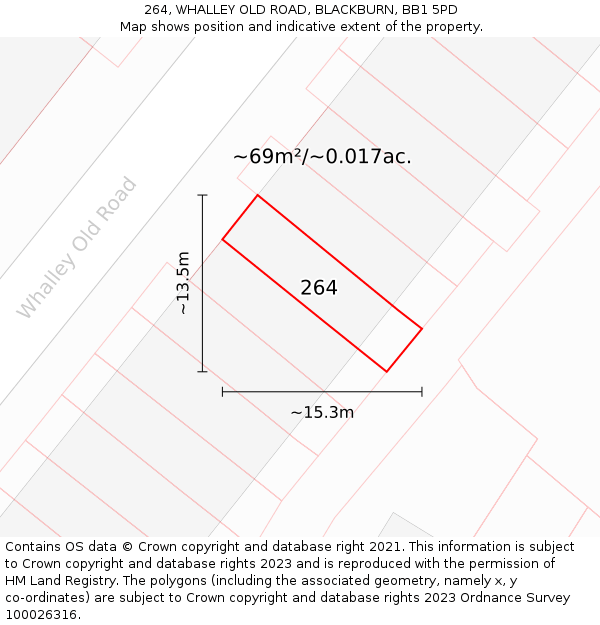 264, WHALLEY OLD ROAD, BLACKBURN, BB1 5PD
Map shows position and indicative extent of the property.

~69m²/~0.017ac.

Whalley Old Road

~13.5m

264

~15.3m

Contains OS data © Crown copyright and database right 2021. This information is subject to Crown copyright and database rights 2023 and is reproduced with the permission of HM Land Registry. The polygons (including the associated geometry, namely x, y co-ordinates) are subject to Crown copyright and database rights 2023 Ordnance Survey 100026316.